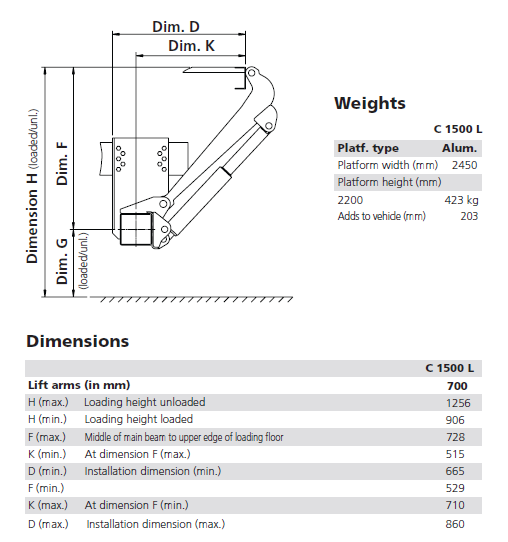 Dim. D
Dim. K
Dimension H (loaded/unl.)
Dim. F
Dim. G (loaded/unl.)

Weights

| | C 1500 L |
|---|---|
| Platf. type | Alum. |
| Platform width (mm) | 2450 |
| Platform height (mm) | |
| 2200 | 423 kg |
| Adds to vehicle (mm) | 203 |

Dimensions

| | | C 1500 L |
|---|---|---|
| Lift arms (in mm) | | 700 |
| H (max.) | Loading height unloaded | 1256 |
| H (min.) | Loading height loaded | 906 |
| F (max.) | Middle of main beam to upper edge of loading floor | 728 |
| K (min.) | At dimension F (max.) | 515 |
| D (min.) | Installation dimension (min.) | 665 |
| F (min.) | | 529 |
| K (max.) | At dimension F (min.) | 710 |
| D (max.) | Installation dimension (max.) | 860 |